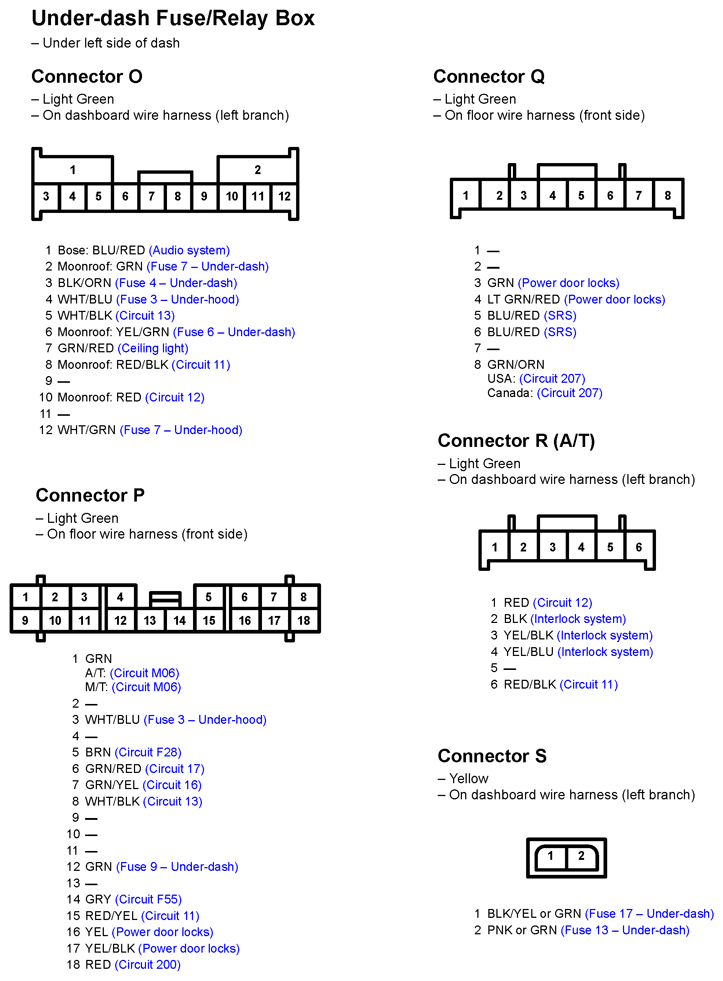 Under-dash Fuse/Relay Box
– Under left side of dash

Connector O
– Light Green
– On dashboard wire harness (left branch)

1
2
3 4 5 6 7 8 9 10 11 12

1 Bose: BLU/RED (Audio system)
2 Moonroof: GRN (Fuse 7 – Under-dash)
3 BLK/ORN (Fuse 4 – Under-dash)
4 WHT/BLU (Fuse 3 – Under-hood)
5 WHT/BLK (Circuit 13)
6 Moonroof: YEL/GRN (Fuse 6 – Under-dash)
7 GRN/RED (Ceiling light)
8 Moonroof: RED/BLK (Circuit 11)
9 —
10 Moonroof: RED (Circuit 12)
11 —
12 WHT/GRN (Fuse 7 – Under-hood)

Connector P
– Light Green
– On floor wire harness (front side)

1 2 3 4 5 6 7 8
9 10 11 12 13 14 15 16 17 18

1 GRN
A/T: (Circuit M06)
M/T: (Circuit M06)
2 —
3 WHT/BLU (Fuse 3 – Under-hood)
4 —
5 BRN (Circuit F28)
6 GRN/RED (Circuit 17)
7 GRN/YEL (Circuit 16)
8 WHT/BLK (Circuit 13)
9 —
10 —
11 —
12 GRN (Fuse 9 – Under-dash)
13 —
14 GRY (Circuit F55)
15 RED/YEL (Circuit 11)
16 YEL (Power door locks)
17 YEL/BLK (Power door locks)
18 RED (Circuit 200)

Connector Q
– Light Green
– On floor wire harness (front side)

1 2 3 4 5 6 7 8

1 —
2 —
3 GRN (Power door locks)
4 LT GRN/RED (Power door locks)
5 BLU/RED (SRS)
6 BLU/RED (SRS)
7 —
8 GRN/ORN
USA: (Circuit 207)
Canada: (Circuit 207)

Connector R (A/T)
– Light Green
– On dashboard wire harness (left branch)

1 2 3 4 5 6

1 RED (Circuit 12)
2 BLK (Interlock system)
3 YEL/BLK (Interlock system)
4 YEL/BLU (Interlock system)
5 —
6 RED/BLK (Circuit 11)

Connector S
– Yellow
– On dashboard wire harness (left branch)

1 2

1 BLK/YEL or GRN (Fuse 17 – Under-dash)
2 PNK or GRN (Fuse 13 – Under-dash)